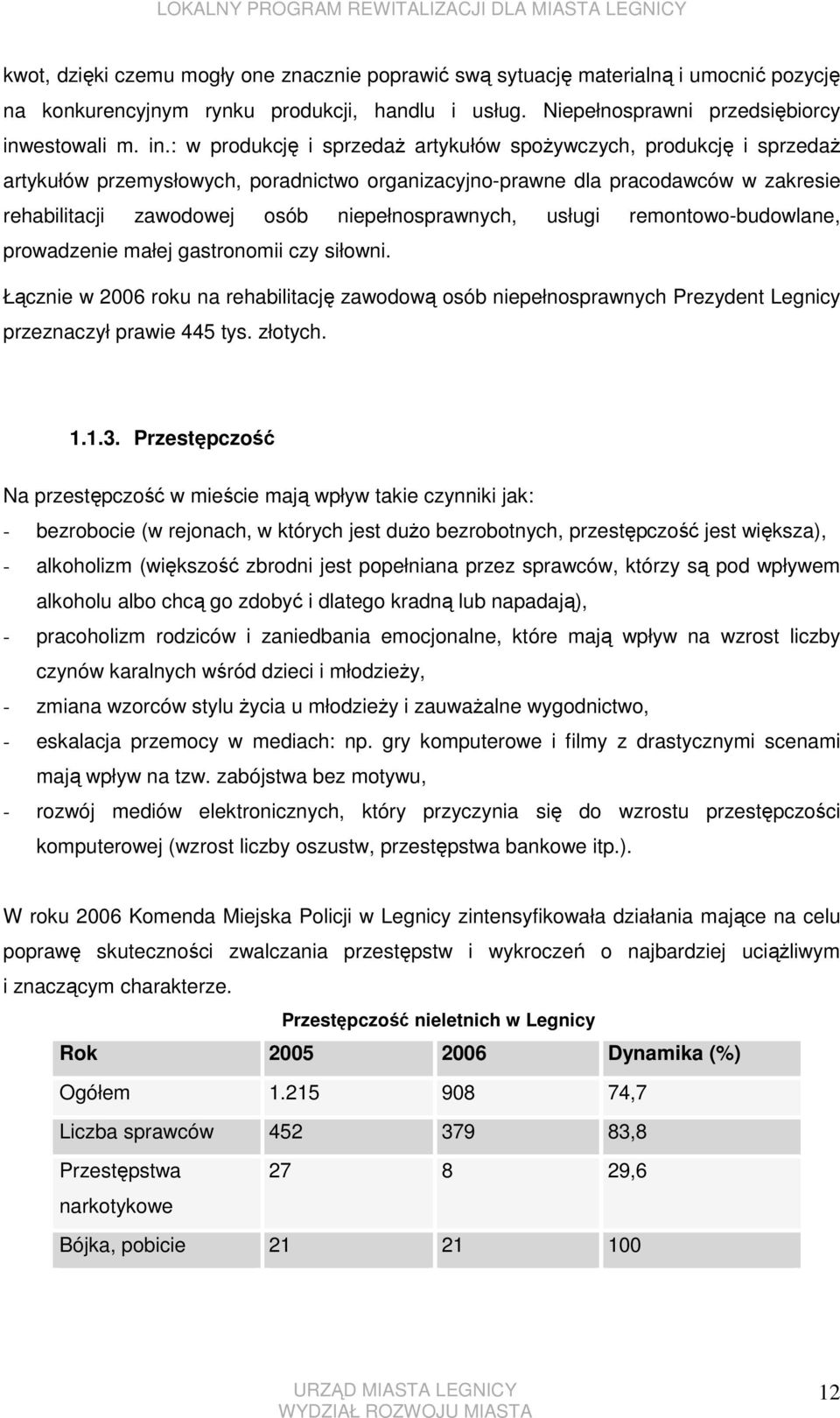 LOKALNY PROGRAM REWITALIZACJI DLA MIASTA LEGNICY

kwot, dzięki czemu mogły one znacznie poprawić swą sytuację materialną i umocnić pozycję na konkurencyjnym rynku produkcji, handlu i usług. Niepełnosprawni przedsiębiorcy inwestowali m. in.: w produkcję i sprzedaż artykułów spożywczych, produkcję i sprzedaż artykułów przemysłowych, poradnictwo organizacyjno-prawne dla pracodawców w zakresie rehabilitacji zawodowej osób niepełnosprawnych, usługi remontowo-budowlane, prowadzenie małej gastronomii czy siłowni.

Łącznie w 2006 roku na rehabilitację zawodową osób niepełnosprawnych Prezydent Legnicy przeznaczył prawie 445 tys. złotych.

1.1.3. Przestępczość

Na przestępczość w mieście mają wpływ takie czynniki jak:
- bezrobocie (w rejonach, w których jest dużo bezrobotnych, przestępczość jest większa),
- alkoholizm (większość zbrodni jest popełniana przez sprawców, którzy są pod wpływem alkoholu albo chcą go zdobyć i dlatego kradną lub napadają),
- pracoholizm rodziców i zaniedbania emocjonalne, które mają wpływ na wzrost liczby czynów karalnych wśród dzieci i młodzieży,
- zmiana wzorców stylu życia u młodzieży i zauważalne wygodnictwo,
- eskalacja przemocy w mediach: np. gry komputerowe i filmy z drastycznymi scenami mają wpływ na tzw. zabójstwa bez motywu,
- rozwój mediów elektronicznych, który przyczynia się do wzrostu przestępczości komputerowej (wzrost liczby oszustw, przestępstwa bankowe itp.).

W roku 2006 Komenda Miejska Policji w Legnicy zintensyfikowała działania mające na celu poprawę skuteczności zwalczania przestępstw i wykroczeń o najbardziej uciążliwym i znaczącym charakterze.

Przestępczość nieletnich w Legnicy

| Rok | 2005 | 2006 | Dynamika (%) |
|---|---|---|---|
| Ogółem | 1.215 | 908 | 74,7 |
| Liczba sprawców | 452 | 379 | 83,8 |
| Przestępstwa narkotykowe | 27 | 8 | 29,6 |
| Bójka, pobicie | 21 | 21 | 100 |

URZĄD MIASTA LEGNICY
WYDZIAŁ ROZWOJU MIASTA
12